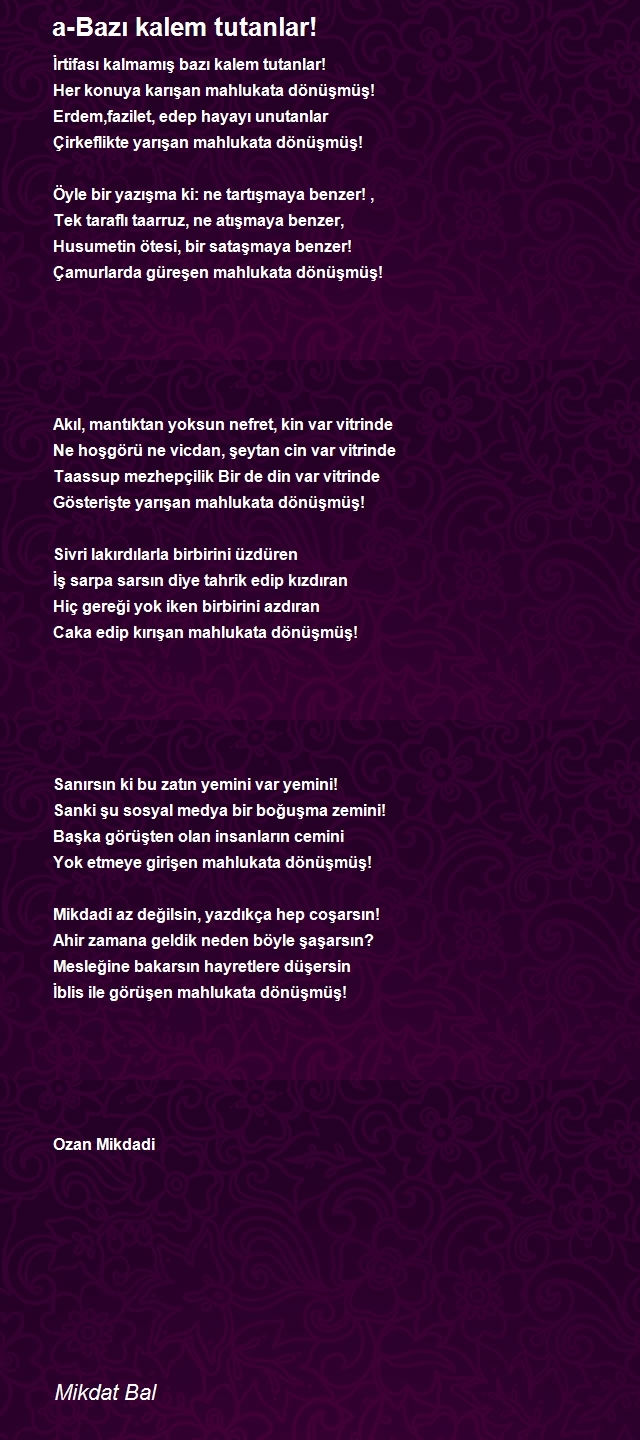 a-Bazı kalem tutanlar!

İrtifası kalmamış bazı kalem tutanlar!
Her konuya karışan mahlukata dönüşmüş!
Erdem,fazilet, edep hayayı unutanlar
Çirkeflikte yarışan mahlukata dönüşmüş!

Öyle bir yazışma ki: ne tartışmaya benzer! ,
Tek taraflı taarruz, ne atışmaya benzer,
Husumetin ötesi, bir sataşmaya benzer!
Çamurlarda güreşen mahlukata dönüşmüş!

Akıl, mantıktan yoksun nefret, kin var vitrinde
Ne hoşgörü ne vicdan, şeytan cin var vitrinde
Taassup mezhepçilik Bir de din var vitrinde
Gösterişte yarışan mahlukata dönüşmüş!

Sivri lakırdılarla birbirini üzdüren
İş sarpa sarsın diye tahrik edip kızdıran
Hiç gereği yok iken birbirini azdıran
Caka edip kırışan mahlukata dönüşmüş!

Sanırsın ki bu zatın yemini var yemini!
Sanki şu sosyal medya bir boğuşma zemini!
Başka görüşten olan insanların cemini
Yok etmeye girişen mahlukata dönüşmüş!

Mikdadi az değilsin, yazdıkça hep coşarsın!
Ahir zamana geldik neden böyle şaşarsın?
Mesleğine bakarsın hayretlere düşersin
İblis ile görüşen mahlukata dönüşmüş!

Ozan Mikdadi

Mikdat Bal